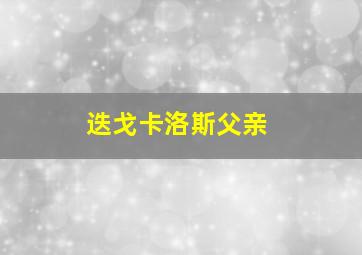 迭戈卡洛斯父亲